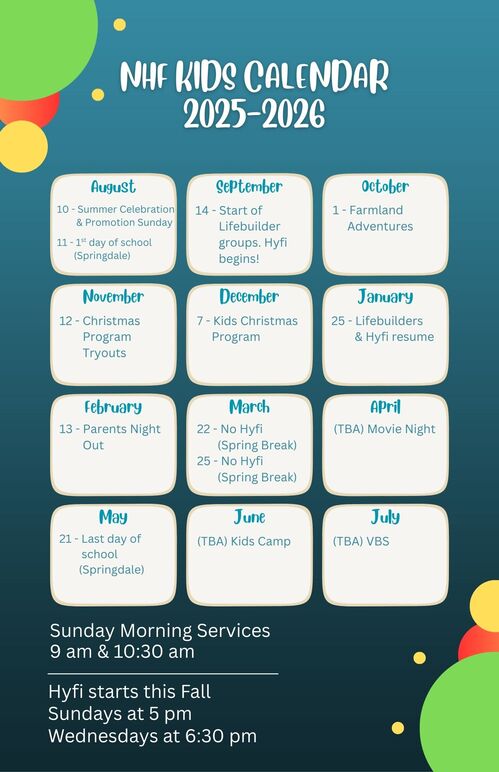 NHF KIDS CALENDAR
2025-2026

August
10 - Summer Celebration & Promotion Sunday
11 - 1$^{st}$ day of school (Springdale)

September
14 - Start of Lifebuilder groups. Hyfi begins!

October
1 - Farmland Adventures

November
12 - Christmas Program Tryouts

December
7 - Kids Christmas Program

January
25 - Lifebuilders & Hyfi resume

February
13 - Parents Night Out

March
22 - No Hyfi (Spring Break)
25 - No Hyfi (Spring Break)

April
(TBA) Movie Night

May
21 - Last day of school (Springdale)

June
(TBA) Kids Camp

July
(TBA) VBS

Sunday Morning Services
9 am & 10:30 am

Hyfi starts this Fall
Sundays at 5 pm
Wednesdays at 6:30 pm